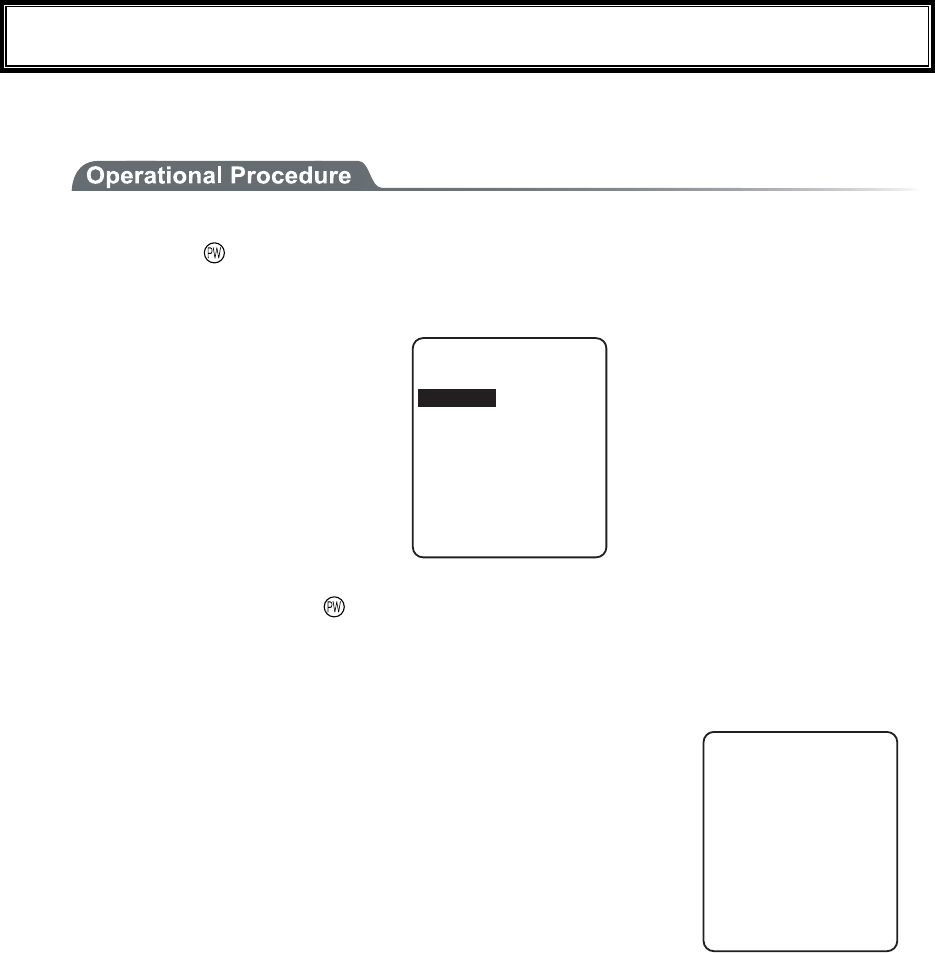 Operational Procedure

PW

PW